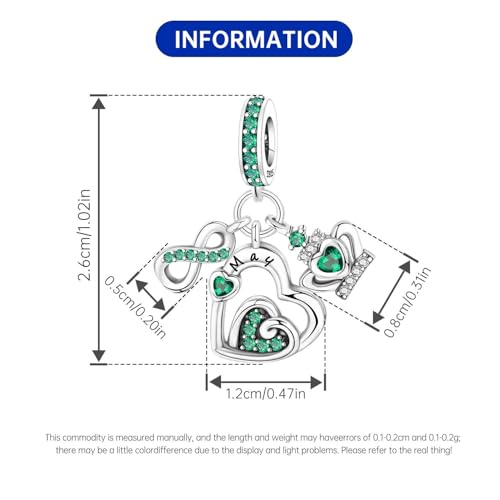 INFORMATION

2.6cm/1.02in

0.5cm/0.20in

May

0.8cm/0.31in

1.2cm/0.47in

This commodity is measured manually, and the length and weight may haveerrors of 0.1-0.2cm and 0.1-0.2g; there may be a little colordifference due to the display and light problems. Please refer to the real thing!